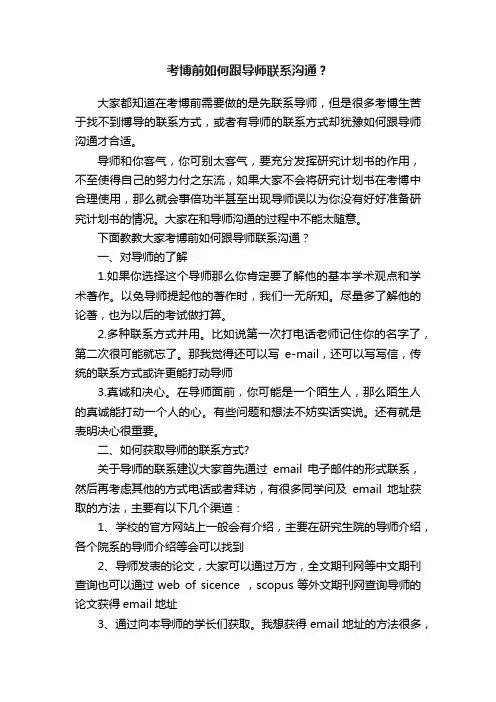 考博前如何跟导师联系沟通？

大家都知道在考博前需要做的是先联系导师，但是很多考博生苦于找不到博导的联系方式，或者有导师的联系方式却犹豫如何跟导师沟通才合适。

导师和你客气，你可别太客气，要充分发挥研究计划书的作用，不至使得自己的努力付之东流，如果大家不会将研究计划书在考博中合理使用，那么就会事倍功半甚至出现导师误以为你没有好好准备研究计划书的情况。大家在和导师沟通的过程中不能太随意。

下面教教大家考博前如何跟导师联系沟通？

一、对导师的了解

1.如果你选择这个导师那么你肯定要了解他的基本学术观点和学术著作。以免导师提起他的著作时，我们一无所知。尽量多了解他的论著，也为以后的考试做打算。

2.多种联系方式并用。比如说第一次打电话老师记住你的名字了，第二次很可能就忘了。那我觉得还可以写 e-mail，还可以写写信，传统的联系方式或许更能打动导师

3.真诚和决心。在导师面前，你可能是一个陌生人，那么陌生人的真诚能打动一个人的心。有些问题和想法不妨实话实说。还有就是表明决心很重要。

二、如何获取导师的联系方式?

关于导师的联系建议大家首先通过 email 电子邮件的形式联系，然后再考虑其他的方式电话或者拜访，有很多同学问及 email 地址获取的方法，主要有以下几个渠道：

1、学校的官方网站上一般会有介绍，主要在研究生院的导师介绍，各个院系的导师介绍等会可以找到

2、导师发表的论文，大家可以通过万方，全文期刊网等中文期刊查询也可以通过 web of sicence ，scopus 等外文期刊网查询导师的论文获得 email 地址

3、通过向本导师的学长们获取。我想获得 email 地址的方法很多，